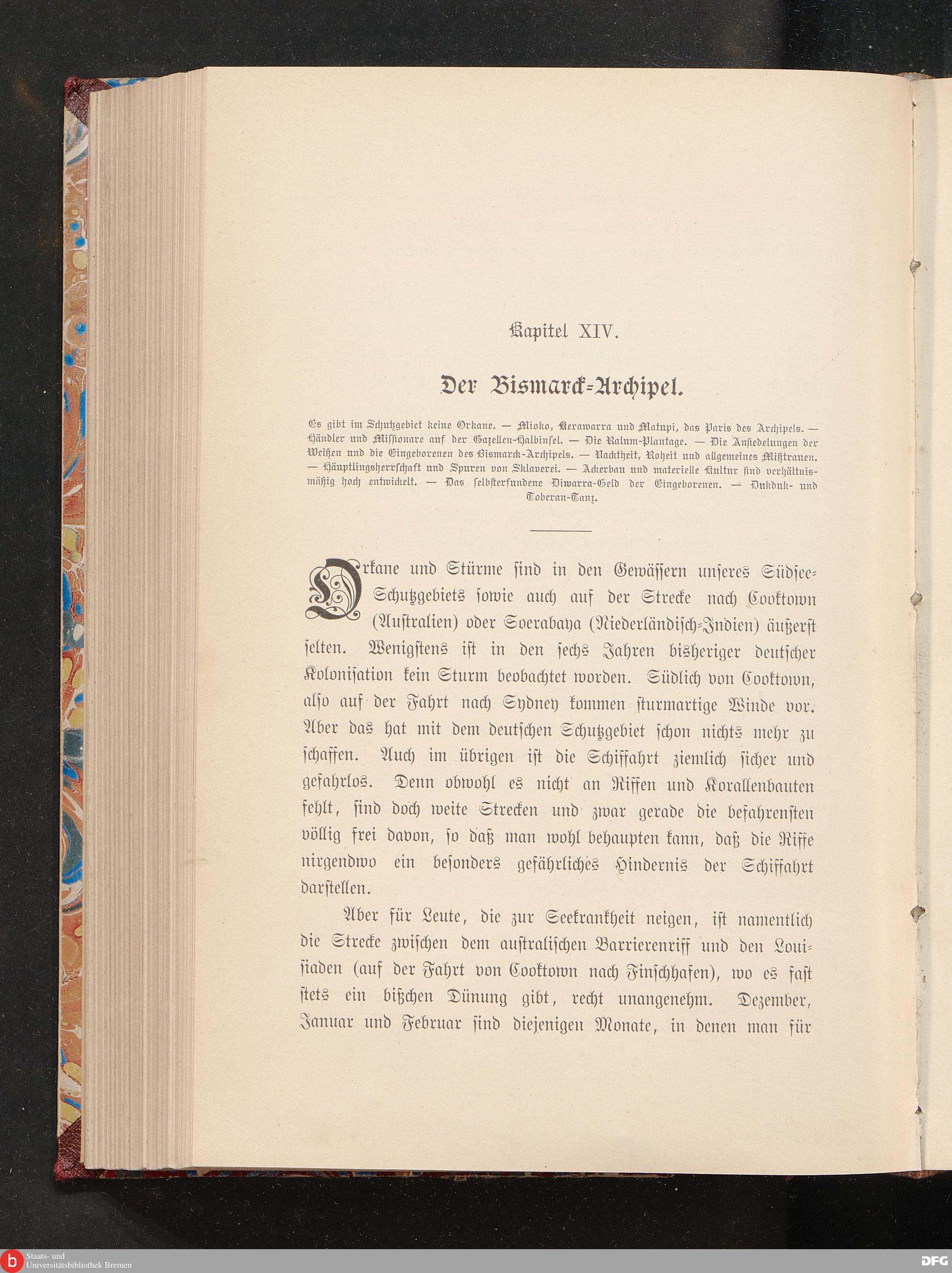 Kapitel XIV.

Der Bismarck-Archipel.

Es gibt im Schutzgebiet keine Orkane. — Mioko, Kerawarra und Matupi, das Paris des Archipels. — Händler und Missionare auf der Gazellen-Halbinsel. — Die Ralum-Plantage. — Die Ansiedelungen der Weißen und die Eingeborenen des Bismarck-Archipels. — Nacktheit, Roheit und allgemeines Mißtrauen. — Häuptlingsherrschaft und Spuren von Sklaverei. — Ackerbau und materielle Kultur sind verhältnismäßig hoch entwickelt. — Das selbsterfundene Diwarra-Geld der Eingeborenen. — Dukduk- und Toberan-Tanz.

Orkane und Stürme sind in den Gewässern unseres Südsee-Schutzgebiets sowie auch auf der Strecke nach Cooktown (Australien) oder Soerabaya (Niederländisch-Indien) äußerst selten. Wenigstens ist in den sechs Jahren bisheriger deutscher Kolonisation kein Sturm beobachtet worden. Südlich von Cooktown, also auf der Fahrt nach Sydney kommen sturmartige Winde vor. Aber das hat mit dem deutschen Schutzgebiet schon nichts mehr zu schaffen. Auch im übrigen ist die Schiffahrt ziemlich sicher und gefahrlos. Denn obwohl es nicht an Riffen und Korallenbauten fehlt, sind doch weite Strecken und zwar gerade die befahrensten völlig frei davon, so daß man wohl behaupten kann, daß die Riffe nirgendwo ein besonders gefährliches Hindernis der Schiffahrt darstellen.

Aber für Leute, die zur Seekrankheit neigen, ist namentlich die Strecke zwischen dem australischen Barrierenriff und den Louisiaden (auf der Fahrt von Cooktown nach Finschhafen), wo es fast stets ein bißchen Dünung gibt, recht unangenehm. Dezember, Januar und Februar sind diejenigen Monate, in denen man für

Staats- und Universitätsbibliothek Bremen

DFG